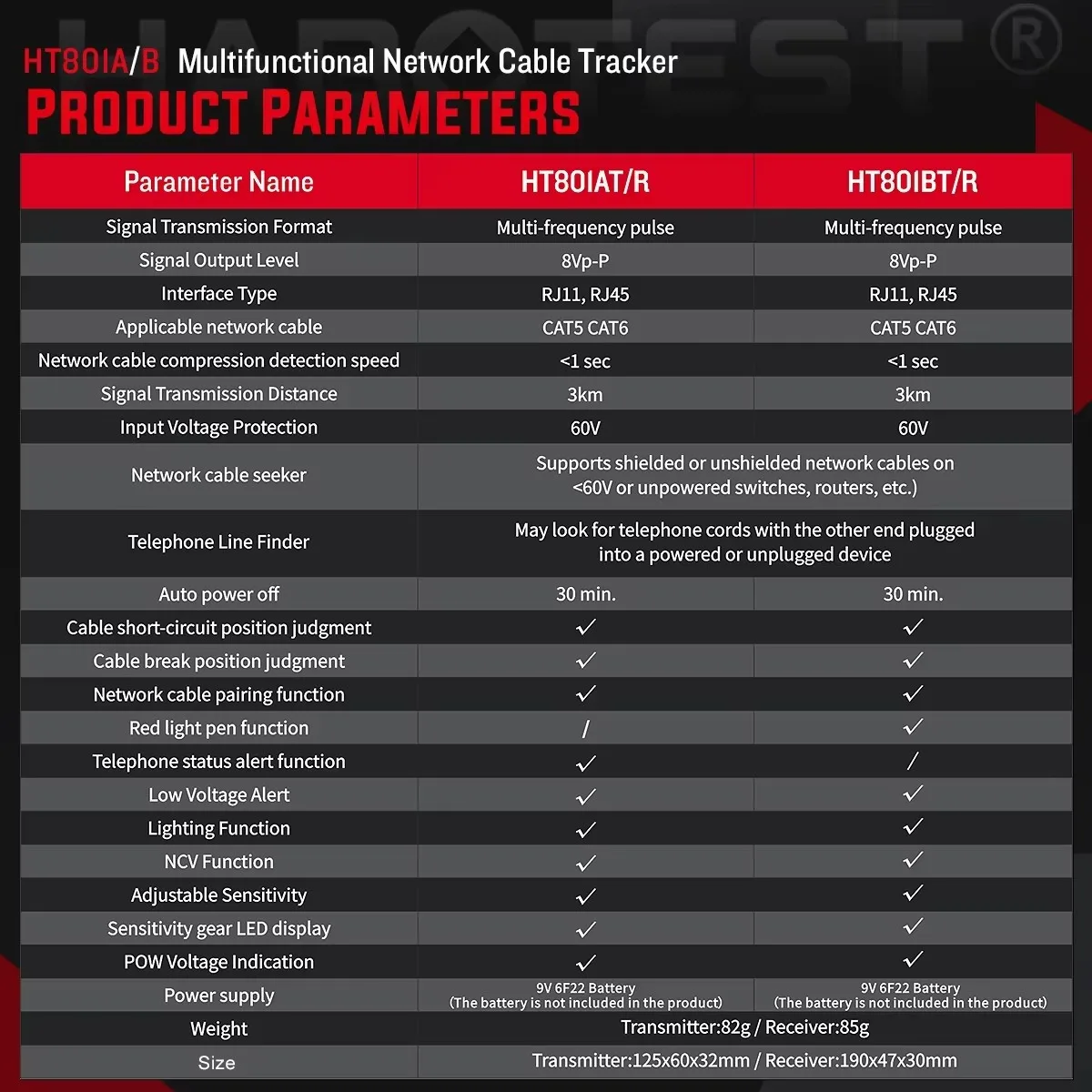 HABOTEST®

HT801A/B Multifunctional Network Cable Tracker

PRODUCT PARAMETERS

| Parameter Name | HT801AT/R | HT801BT/R |
|---|---|---|
| Signal Transmission Format | Multi-frequency pulse | Multi-frequency pulse |
| Signal Output Level | 8Vp-P | 8Vp-P |
| Interface Type | RJ11, RJ45 | RJ11, RJ45 |
| Applicable network cable | CAT5 CAT6 | CAT5 CAT6 |
| Network cable compression detection speed | <1 sec | <1 sec |
| Signal Transmission Distance | 3km | 3km |
| Input Voltage Protection | 60V | 60V |
| Network cable seeker | Supports shielded or unshielded network cables on <60V or unpowered switches, routers, etc.) | |
| Telephone Line Finder | May look for telephone cords with the other end plugged into a powered or unplugged device | |
| Auto power off | 30 min. | 30 min. |
| Cable short-circuit position judgment | ✓ | ✓ |
| Cable break position judgment | ✓ | ✓ |
| Network cable pairing function | ✓ | ✓ |
| Red light pen function | / | ✓ |
| Telephone status alert function | ✓ | / |
| Low Voltage Alert | ✓ | ✓ |
| Lighting Function | ✓ | ✓ |
| NCV Function | ✓ | ✓ |
| Adjustable Sensitivity | ✓ | ✓ |
| Sensitivity gear LED display | ✓ | ✓ |
| POW Voltage Indication | ✓ | ✓ |
| Power supply | 9V 6F22 Battery (The battery is not included in the product) | 9V 6F22 Battery (The battery is not included in the product) |
| Weight | Transmitter:82g / Receiver:85g | |
| Size | Transmitter:125x60x32mm / Receiver:190x47x30mm | |